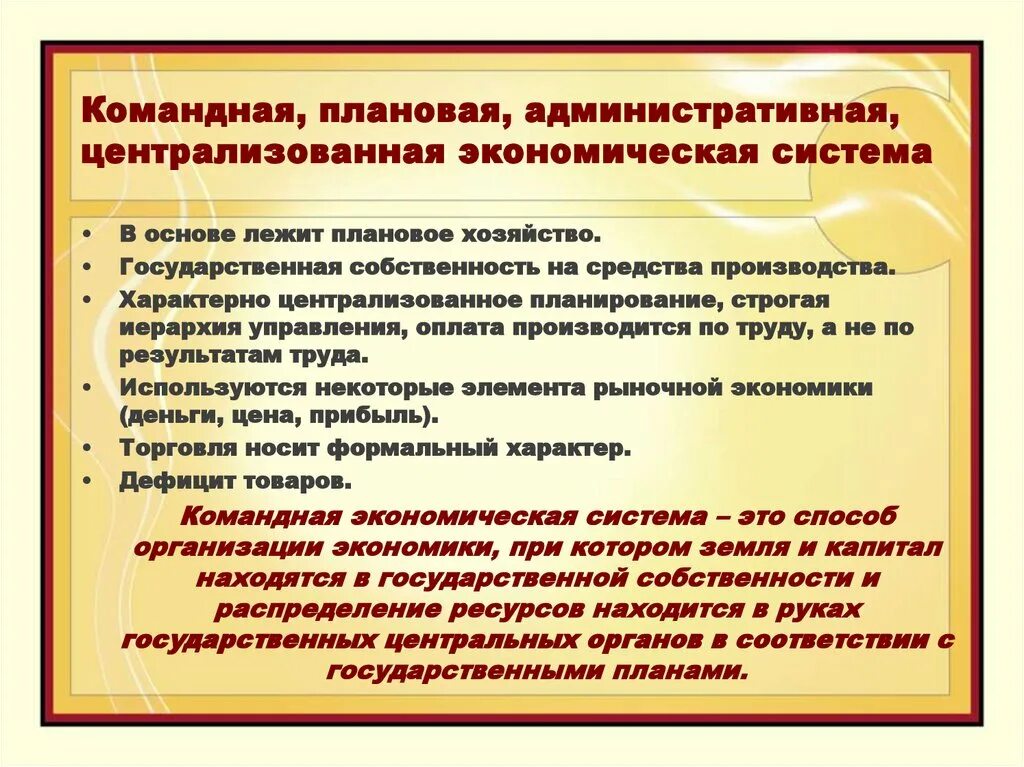 Командная, плановая, административная, централизованная экономическая система

• В основе лежит плановое хозяйство.
• Государственная собственность на средства производства.
• Характерно централизованное планирование, строгая иерархия управления, оплата производится по труду, а не по результатам труда.
• Используются некоторые элемента рыночной экономики (деньги, цена, прибыль).
• Торговля носит формальный характер.
• Дефицит товаров.

Командная экономическая система – это способ организации экономики, при котором земля и капитал находятся в государственной собственности и распределение ресурсов находится в руках государственных центральных органов в соответствии с государственными планами.